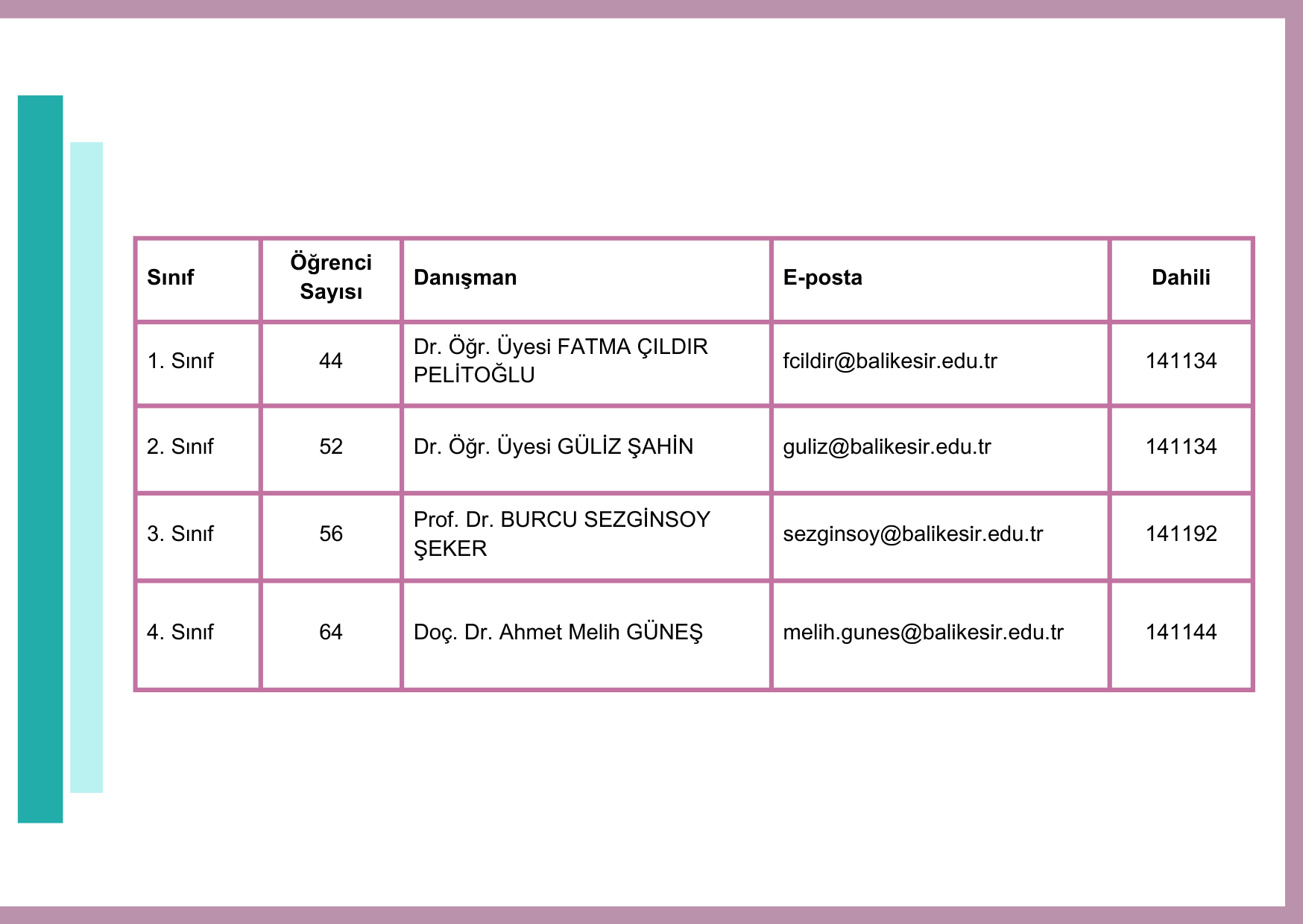 | Sınıf | Öğrenci Sayısı | Danışman | E-posta | Dahili |
|---|---|---|---|---|
| 1. Sınıf | 44 | Dr. Öğr. Üyesi FATMA ÇILDIR PELİTOĞLU | fcildir@balikesir.edu.tr | 141134 |
| 2. Sınıf | 52 | Dr. Öğr. Üyesi GÜLİZ ŞAHİN | guliz@balikesir.edu.tr | 141134 |
| 3. Sınıf | 56 | Prof. Dr. BURCU SEZGİNSOY ŞEKER | sezginsoy@balikesir.edu.tr | 141192 |
| 4. Sınıf | 64 | Doç. Dr. Ahmet Melih GÜNEŞ | melih.gunes@balikesir.edu.tr | 141144 |